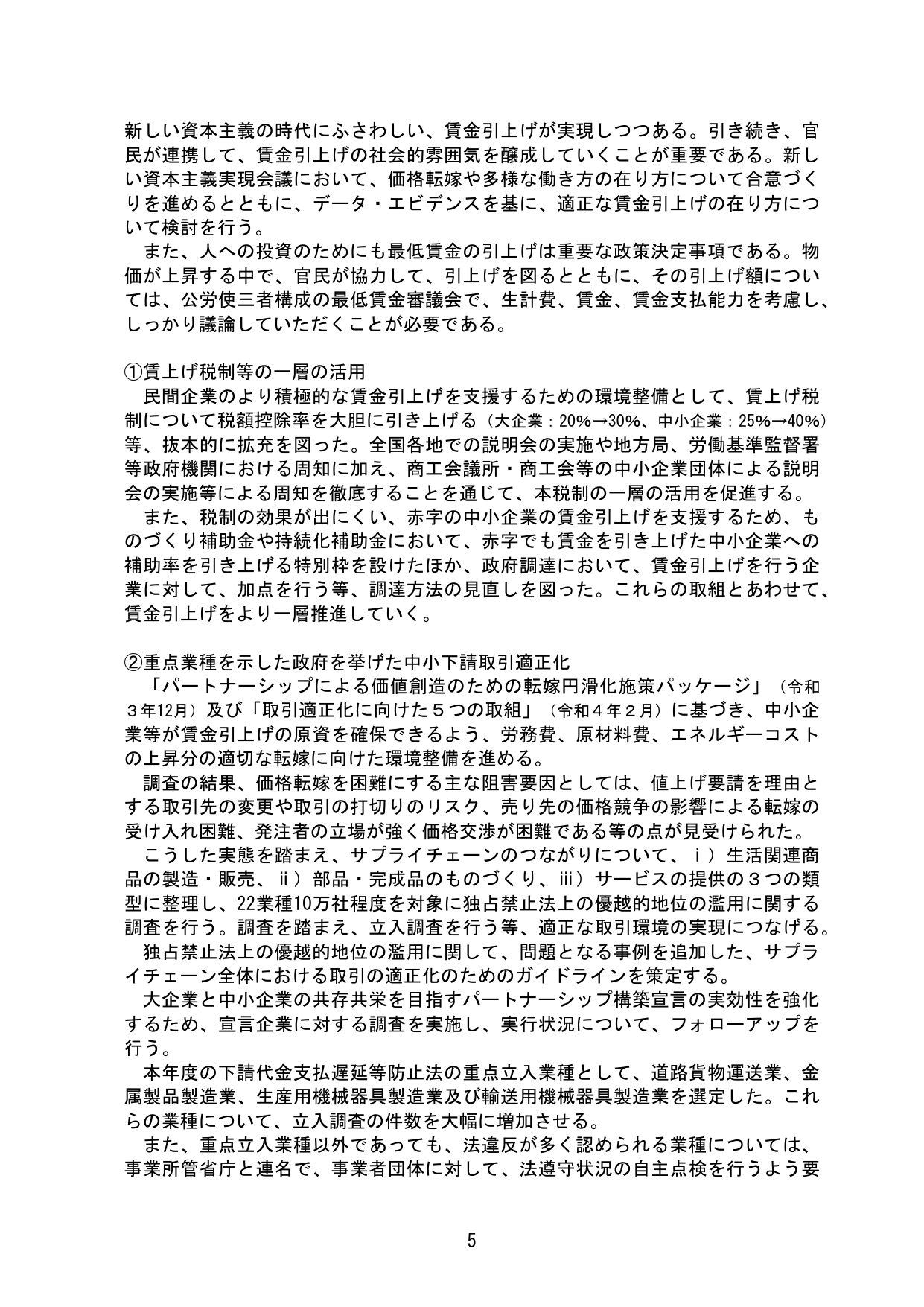 新しい資本主義の時代にふさわしい、賃金引上げが実現しつつある。引き続き、官民が連携して、賃金引上げの社会的雰囲気を醸成していくことが重要である。新しい資本主義実現会議において、価格転嫁や多様な働き方の在り方について合意づくりを進めるとともに、データ・エビデンスを基に、適正な賃金引上げの在り方について検討を行う。

また、人への投資のためにも最低賃金の引上げは重要な政策決定事項である。物価が上昇する中で、官民が協力して、引上げを図るとともに、その引上げ額については、公労使三者構成の最低賃金審議会で、生計費、賃金、賃金支払能力を考慮し、しっかり議論していただくことが必要である。

①賃上げ税制等の一層の活用

民間企業のより積極的な賃金引上げを支援するための環境整備として、賃上げ税制について税額控除率を大胆に引き上げる（大企業：20%→30%、中小企業：25%→40%）等、抜本的に拡充を図った。全国各地での説明会の実施や地方局、労働基準監督署等政府機関における周知に加え、商工会議所・商工会等の中小企業団体による説明会の実施等による周知を徹底することを通じて、本税制の一層の活用を促進する。

また、税制の効果が出にくい、赤字の中小企業の賃金引上げを支援するため、ものづくり補助金や持続化補助金において、赤字でも賃金を引き上げた中小企業への補助率を引き上げる特別枠を設けたほか、政府調達において、賃金引上げを行う企業に対して、加点を行う等、調達方法の見直しを図った。これらの取組とあわせて、賃金引上げをより一層推進していく。

②重点業種を示した政府を挙げた中小下請取引適正化

「パートナーシップによる価値創造のための転嫁円滑化施策パッケージ」（令和３年12月）及び「取引適正化に向けた５つの取組」（令和４年２月）に基づき、中小企業等が賃金引上げの原資を確保できるよう、労務費、原材料費、エネルギーコストの上昇分の適切な転嫁に向けた環境整備を進める。

調査の結果、価格転嫁を困難にする主な阻害要因としては、値上げ要請を理由とする取引先の変更や取引の打切りのリスク、売り先の価格競争の影響による転嫁の受け入れ困難、発注者の立場が強く価格交渉が困難である等の点が見受けられた。

こうした実態を踏まえ、サプライチェーンのつながりについて、ｉ）生活関連商品の製造・販売、ⅱ）部品・完成品のものづくり、ⅲ）サービスの提供の３つの類型に整理し、22業種10万社程度を対象に独占禁止法上の優越的地位の濫用に関する調査を行う。調査を踏まえ、立入調査を行う等、適正な取引環境の実現につなげる。

独占禁止法上の優越的地位の濫用に関して、問題となる事例を追加した、サプライチェーン全体における取引の適正化のためのガイドラインを策定する。

大企業と中小企業の共存共栄を目指すパートナーシップ構築宣言の実効性を強化するため、宣言企業に対する調査を実施し、実行状況について、フォローアップを行う。

本年度の下請代金支払遅延等防止法の重点立入業種として、道路貨物運送業、金属製品製造業、生産用機械器具製造業及び輸送用機械器具製造業を選定した。これらの業種について、立入調査の件数を大幅に増加させる。

また、重点立入業種以外であっても、法違反が多く認められる業種については、事業所管省庁と連名で、事業者団体に対して、法遵守状況の自主点検を行うよう要

5